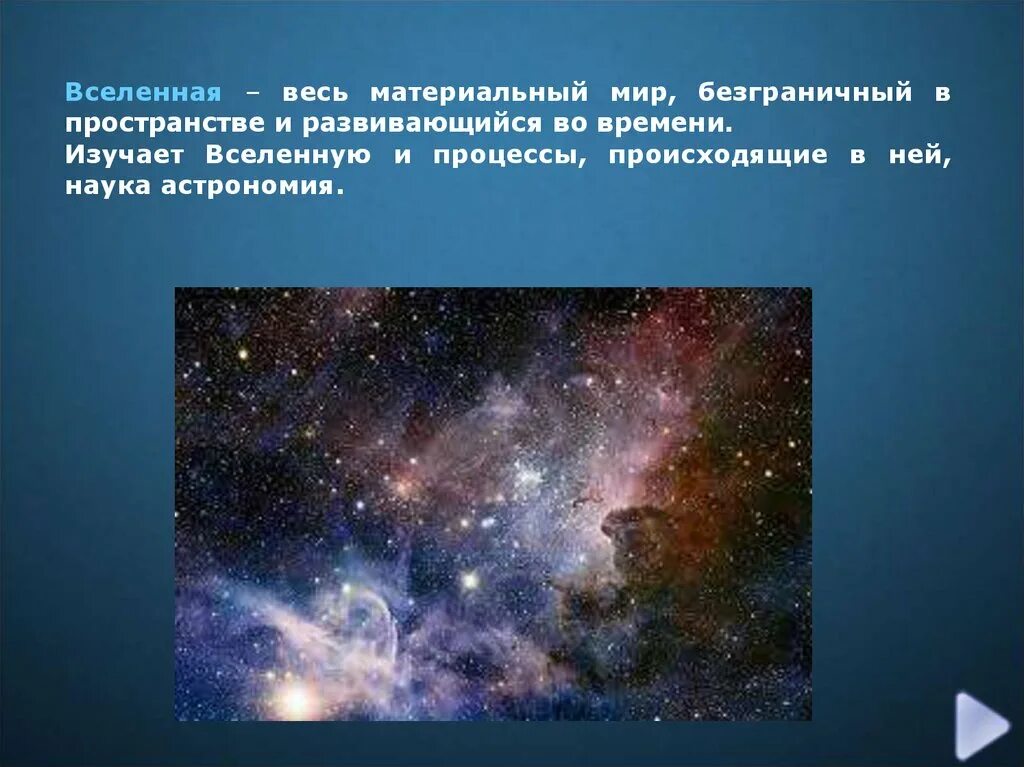 Вселенная – весь материальный мир, безграничный в пространстве и развивающийся во времени.
Изучает Вселенную и процессы, происходящие в ней, наука астрономия.